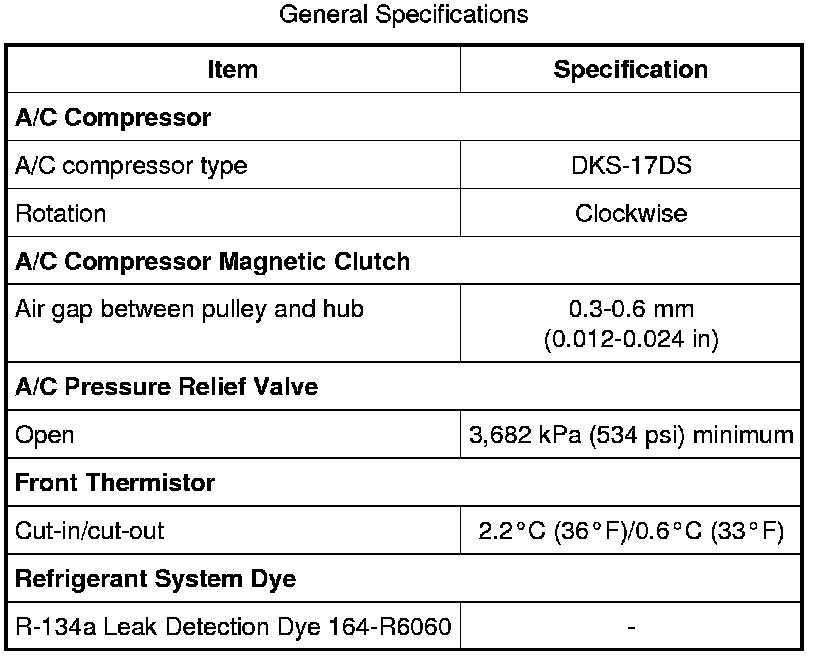 General Specifications

| Item | Specification |
|---|---|
| **A/C Compressor** | |
| A/C compressor type | DKS-17DS |
| Rotation | Clockwise |
| **A/C Compressor Magnetic Clutch** | |
| Air gap between pulley and hub | 0.3-0.6 mm (0.012-0.024 in) |
| **A/C Pressure Relief Valve** | |
| Open | 3,682 kPa (534 psi) minimum |
| **Front Thermistor** | |
| Cut-in/cut-out | 2.2°C (36°F)/0.6°C (33°F) |
| **Refrigerant System Dye** | |
| R-134a Leak Detection Dye 164-R6060 | - |